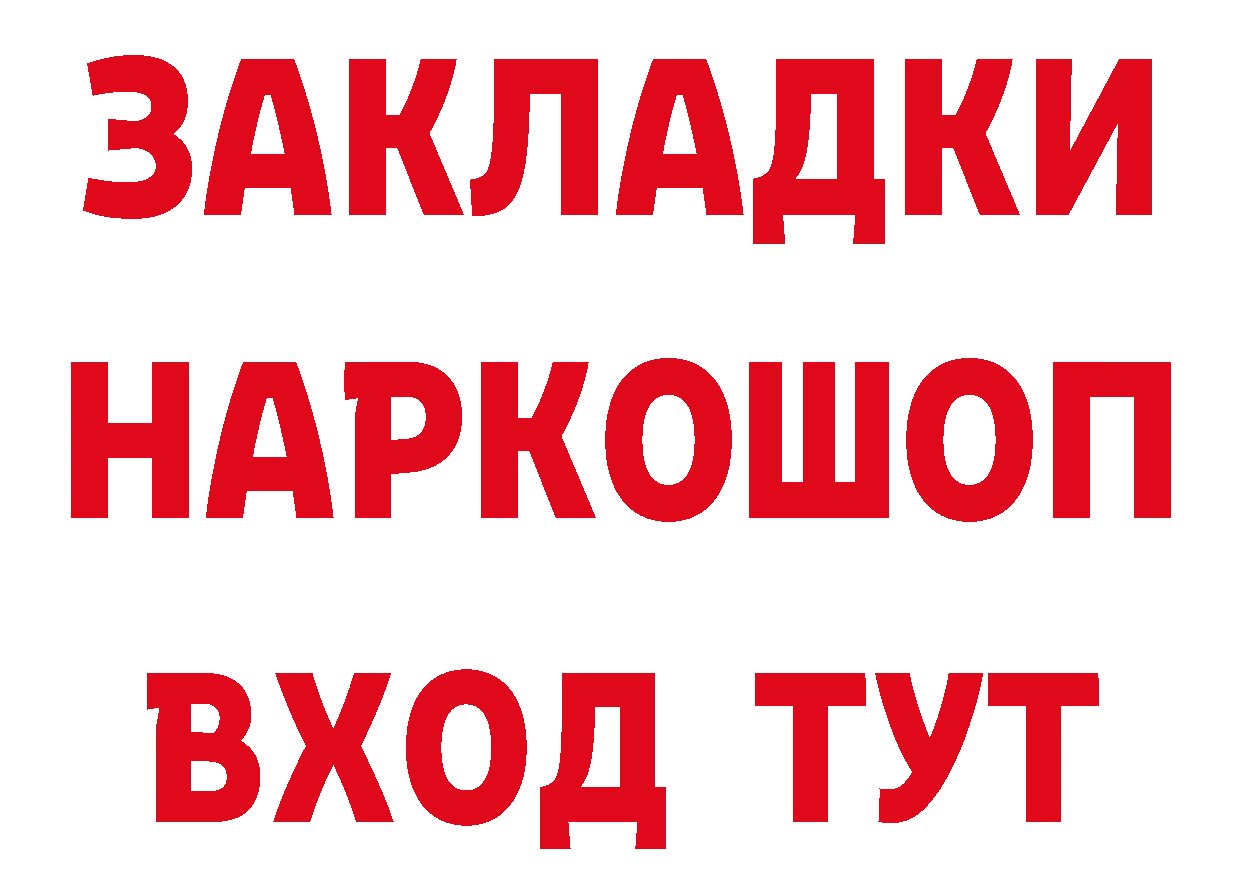 ЗАКЛАДКИ НАРКОШОП ВХОД ТУТ